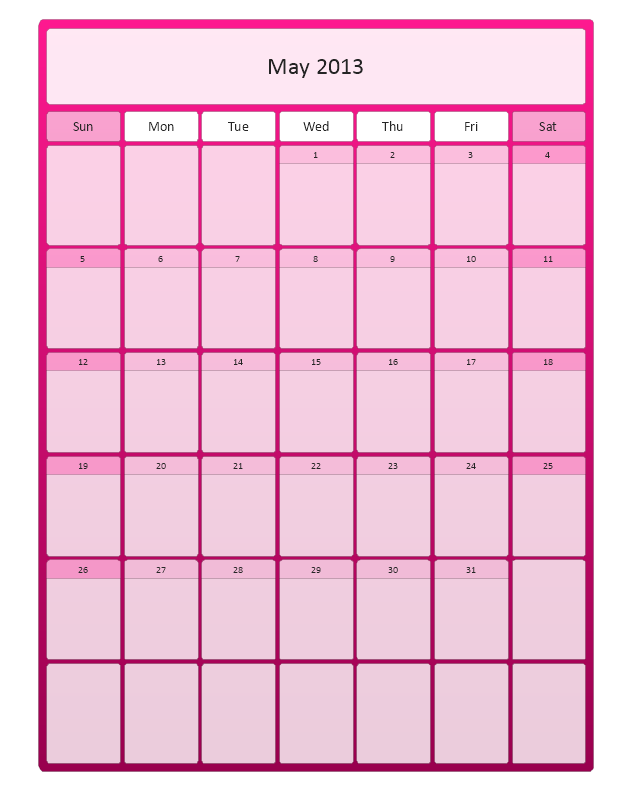 May 2013

| Sun | Mon | Tue | Wed | Thu | Fri | Sat |
|---|---|---|---|---|---|---|
| | | | 1 | 2 | 3 | 4 |
| 5 | 6 | 7 | 8 | 9 | 10 | 11 |
| 12 | 13 | 14 | 15 | 16 | 17 | 18 |
| 19 | 20 | 21 | 22 | 23 | 24 | 25 |
| 26 | 27 | 28 | 29 | 30 | 31 | |
| | | | | | | |